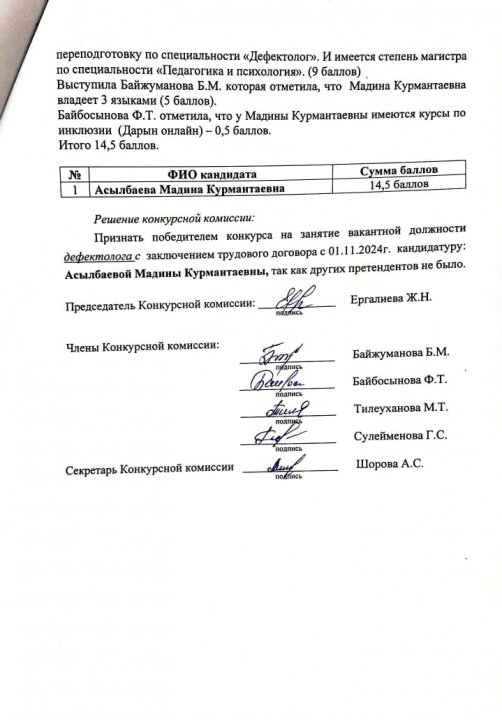 переподготовку по специальности «Дефектолог». И имеется степень магистра по специальности «Педагогика и психология». (9 баллов)
Выступила Байжуманова Б.М. которая отметила, что Мадина Курмантаевна владеет 3 языками (5 баллов).
Байбосынова Ф.Т. отметила, что у Мадины Курмантаевны имеются курсы по инклюзии (Дарын онлайн) – 0,5 баллов.
Итого 14,5 баллов.

| № | ФИО кандидата | Сумма баллов |
|---|---|---|
| 1 | Асылбаева Мадина Курмантаевна | 14,5 баллов |

Решение конкурсной комиссии:

Признать победителем конкурса на занятие вакантной должности дефектолога с заключением трудового договора с 01.11.2024г. кандидатуру: Асылбаевой Мадины Курмантаевны, так как других претендентов не было.

Председатель Конкурсной комиссии: ____ Ергалиева Ж.Н.
подпись

Члены Конкурсной комиссии: ____ Байжуманова Б.М.
подпись
____ Байбосынова Ф.Т.
подпись
____ Тилеуханова М.Т.
подпись
____ Сулейменова Г.С.
подпись

Секретарь Конкурсной комиссии ____ Шорова А.С.
подпись